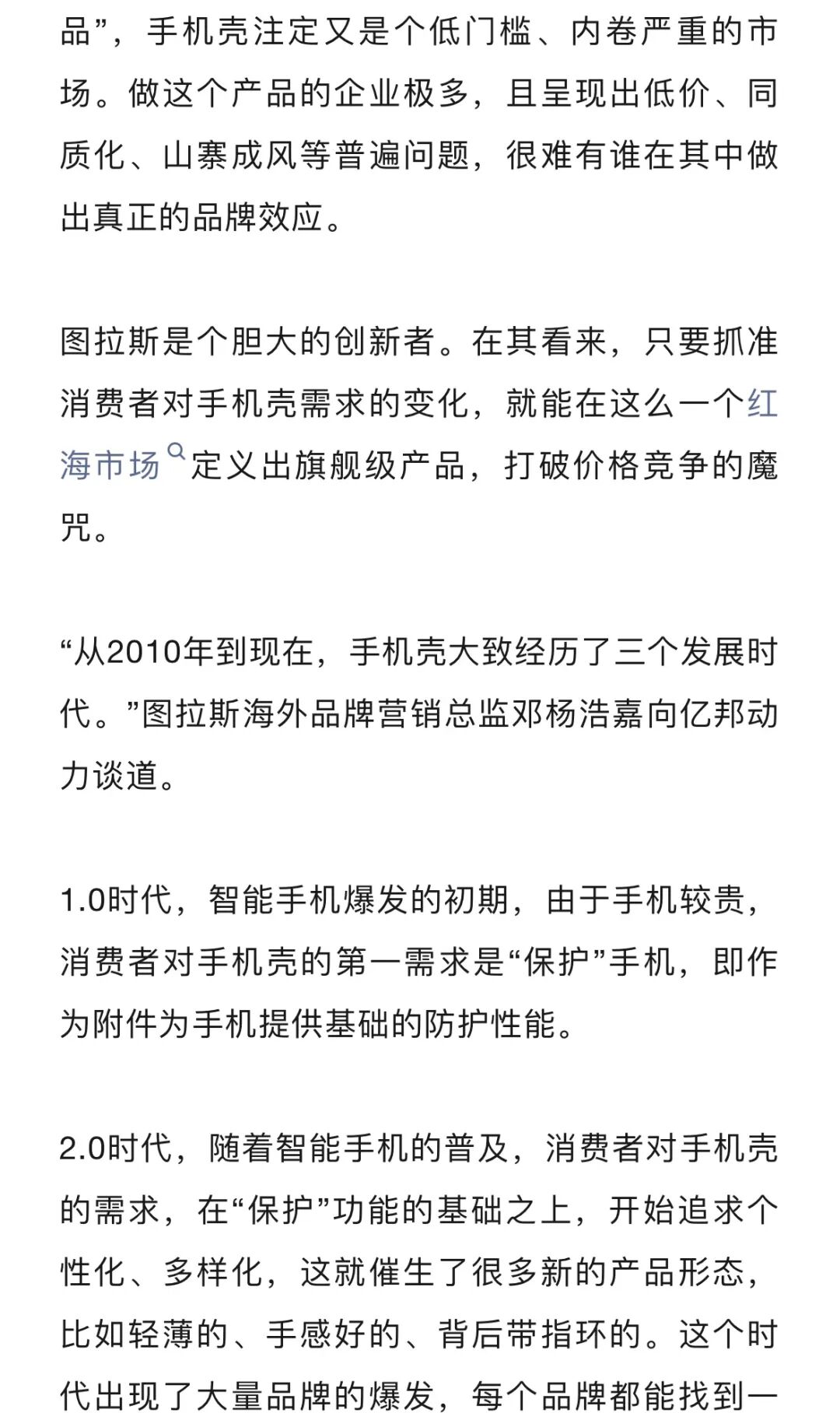 品”，手机壳注定又是个低门槛、内卷严重的市场。做这个产品的企业极多，且呈现出低价、同质化、山寨成风等普遍问题，很难有谁在其中做出真正的品牌效应。

图拉斯是个胆大的创新者。在其看来，只要抓准消费者对手机壳需求的变化，就能在这么一个红海市场定义出旗舰级产品，打破价格竞争的魔咒。

“从2010年到现在，手机壳大致经历了三个发展时代。”图拉斯海外品牌营销总监邓杨浩嘉向亿邦动力谈道。

1.0时代，智能手机爆发的初期，由于手机较贵，消费者对手机壳的第一需求是“保护”手机，即作为附件为手机提供基础的防护性能。

2.0时代，随着智能手机的普及，消费者对手机壳的需求，在“保护”功能的基础之上，开始追求个性化、多样化，这就催生了很多新的产品形态，比如轻薄的、手感好的、背后带指环的。这个时代出现了大量品牌的爆发，每个品牌都能找到一